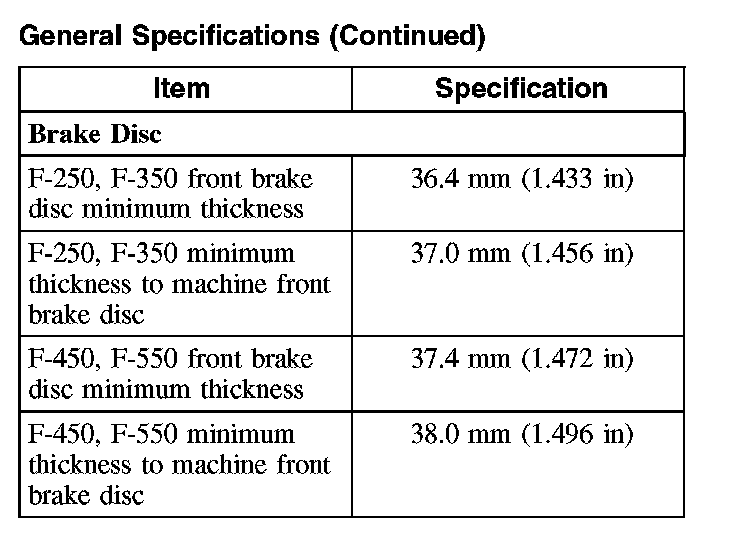 General Specifications (Continued)

| Item | Specification |
|---|---|
| Brake Disc | |
| F-250, F-350 front brake disc minimum thickness | 36.4 mm (1.433 in) |
| F-250, F-350 minimum thickness to machine front brake disc | 37.0 mm (1.456 in) |
| F-450, F-550 front brake disc minimum thickness | 37.4 mm (1.472 in) |
| F-450, F-550 minimum thickness to machine front brake disc | 38.0 mm (1.496 in) |